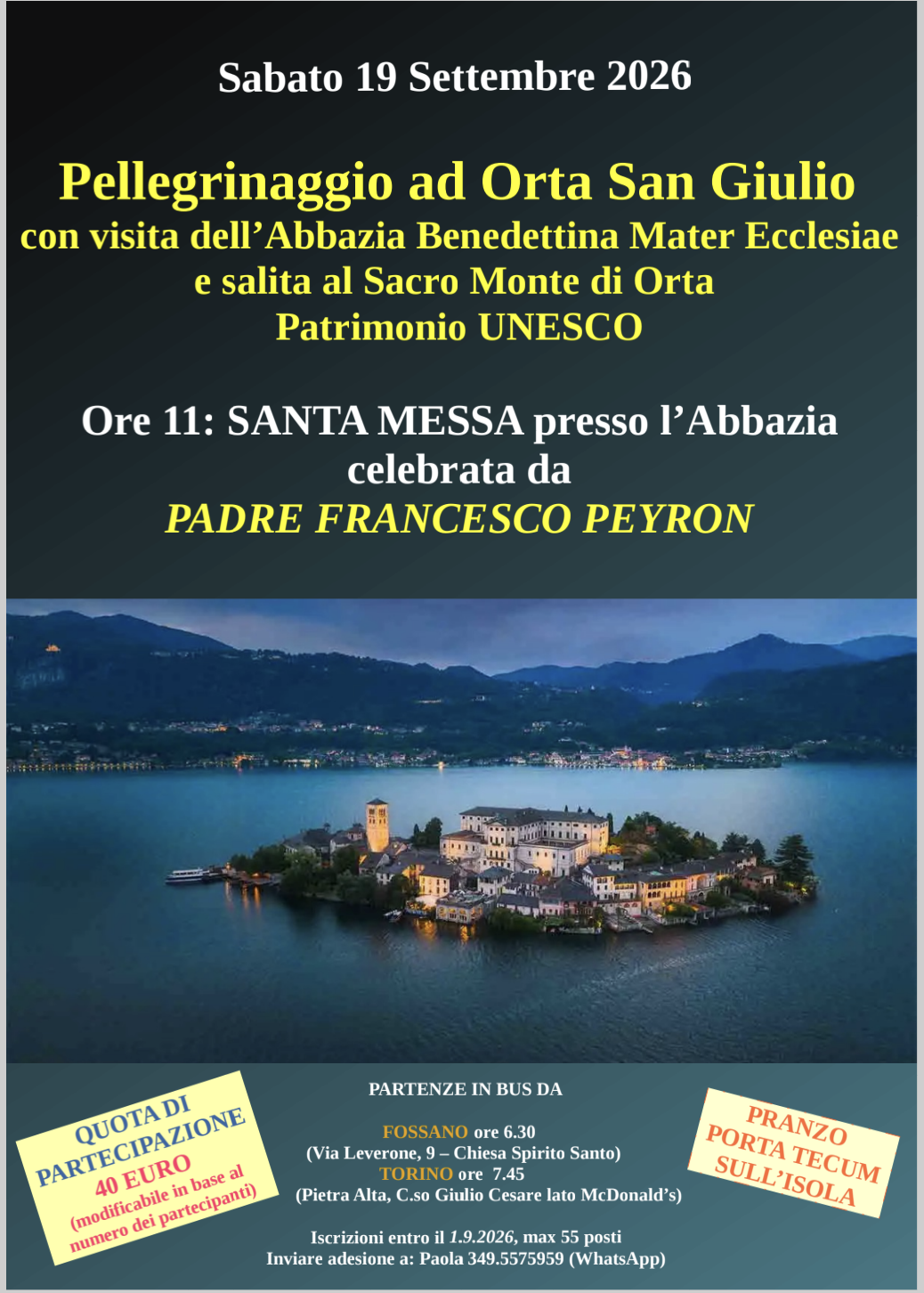 Sabato 19 Settembre 2026

Pellegrinaggio ad Orta San Giulio
con visita dell'Abbazia Benedettina Mater Ecclesiae
e salita al Sacro Monte di Orta
Patrimonio UNESCO

Ore 11: SANTA MESSA presso l'Abbazia
celebrata da
PADRE FRANCESCO PEYRON

QUOTA DI
PARTECIPAZIONE
40 EURO
(modificabile in base al
numero dei partecipanti)

PARTENZE IN BUS DA

FOSSANO ore 6.30
(Via Leverone, 9 – Chiesa Spirito Santo)
TORINO ore 7.45
(Pietra Alta, C.so Giulio Cesare lato McDonald's)

Iscrizioni entro il 1.9.2026, max 55 posti
Inviare adesione a: Paola 349.5575959 (WhatsApp)

PRANZO
PORTA TECUM
SULL'ISOLA